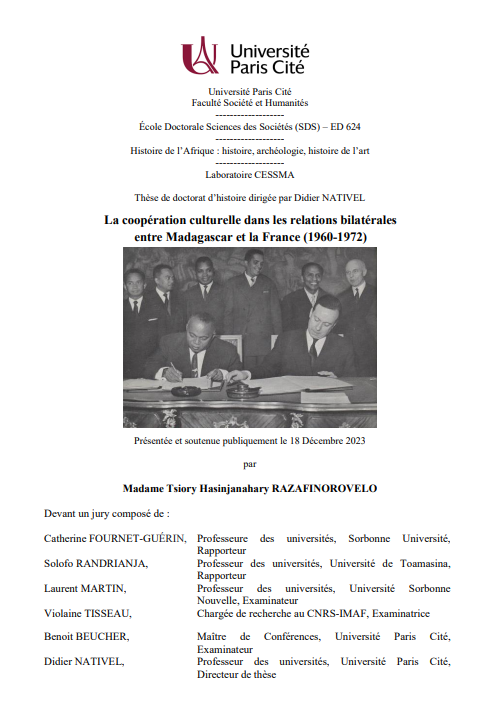 Université Paris Cité

Université Paris Cité
Faculté Société et Humanités
-------------------
École Doctorale Sciences des Sociétés (SDS) – ED 624
-------------------
Histoire de l'Afrique : histoire, archéologie, histoire de l'art
-------------------
Laboratoire CESSMA

Thèse de doctorat d'histoire dirigée par Didier NATIVEL

La coopération culturelle dans les relations bilatérales entre Madagascar et la France (1960-1972)

Présentée et soutenue publiquement le 18 Décembre 2023

par

Madame Tsiory Hasinjanahary RAZAFINOROVELO

Devant un jury composé de :

| | |
|---|---|
| Catherine FOURNET-GUÉRIN, | Professeure des universités, Sorbonne Université, Rapporteur |
| Solofo RANDRIANJA, | Professeur des universités, Université de Toamasina, Rapporteur |
| Laurent MARTIN, | Professeur des universités, Université Sorbonne Nouvelle, Examinateur |
| Violaine TISSEAU, | Chargée de recherche au CNRS-IMAF, Examinatrice |
| Benoit BEUCHER, | Maître de Conférences, Université Paris Cité, Examinateur |
| Didier NATIVEL, | Professeur des universités, Université Paris Cité, Directeur de thèse |